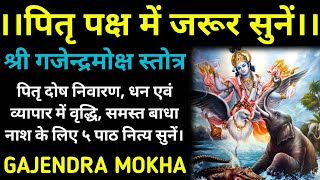 ।।पितृ पक्ष में जरूर सुनें।।

श्री गजेन्द्रमोक्ष स्तोत्र

पितृ दोष निवारण, धन एवं व्यापार में वृद्धि, समस्त बाधा नाश के लिए ५ पाठ नित्य सुनें।

GAJENDRA MOKHA